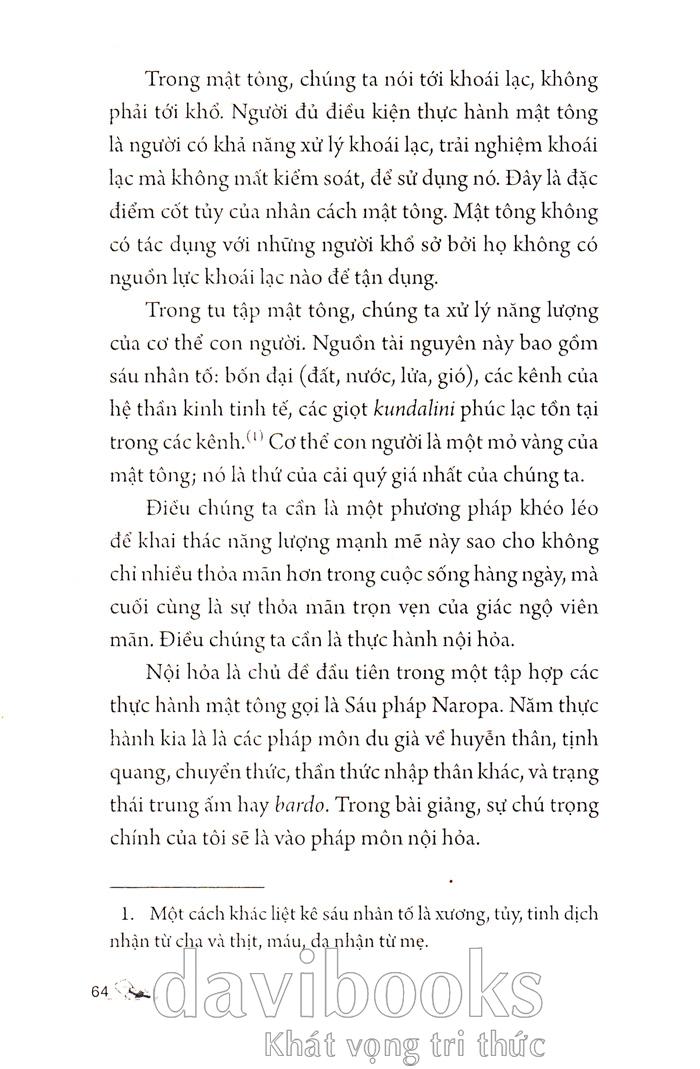 Trong mật tông, chúng ta nói tới khoái lạc, không phải tới khổ. Người đủ điều kiện thực hành mật tông là người có khả năng xử lý khoái lạc, trải nghiệm khoái lạc mà không mất kiểm soát, để sử dụng nó. Đây là đặc điểm cốt tủy của nhân cách mật tông. Mật tông không có tác dụng với những người khổ sở bởi họ không có nguồn lực khoái lạc nào để tận dụng.

Trong tu tập mật tông, chúng ta xử lý năng lượng của cơ thể con người. Nguồn tài nguyên này bao gồm sáu nhân tố: bốn đại (đất, nước, lửa, gió), các kênh của hệ thần kinh tinh tế, các giọt kundalini phúc lạc tồn tại trong các kênh.$^{(1)}$ Cơ thể con người là một mỏ vàng của mật tông; nó là thứ của cải quý giá nhất của chúng ta.

Điều chúng ta cần là một phương pháp khéo léo để khai thác năng lượng mạnh mẽ này sao cho không chỉ nhiều thỏa mãn hơn trong cuộc sống hàng ngày, mà cuối cùng là sự thỏa mãn trọn vẹn của giác ngộ viên mãn. Điều chúng ta cần là thực hành nội hỏa.

Nội hỏa là chủ đề đầu tiên trong một tập hợp các thực hành mật tông gọi là Sáu pháp Naropa. Năm thực hành kia là là các pháp môn du già về huyễn thân, tịnh quang, chuyển thức, thần thức nhập thân khác, và trạng thái trung ấm hay bardo. Trong bài giảng, sự chú trọng chính của tôi sẽ là vào pháp môn nội hỏa.

1. Một cách khác liệt kê sáu nhân tố là xương, tủy, tinh dịch nhận từ cha và thịt, máu, da nhận từ mẹ.

64

davibooks
Khát vọng tri thức